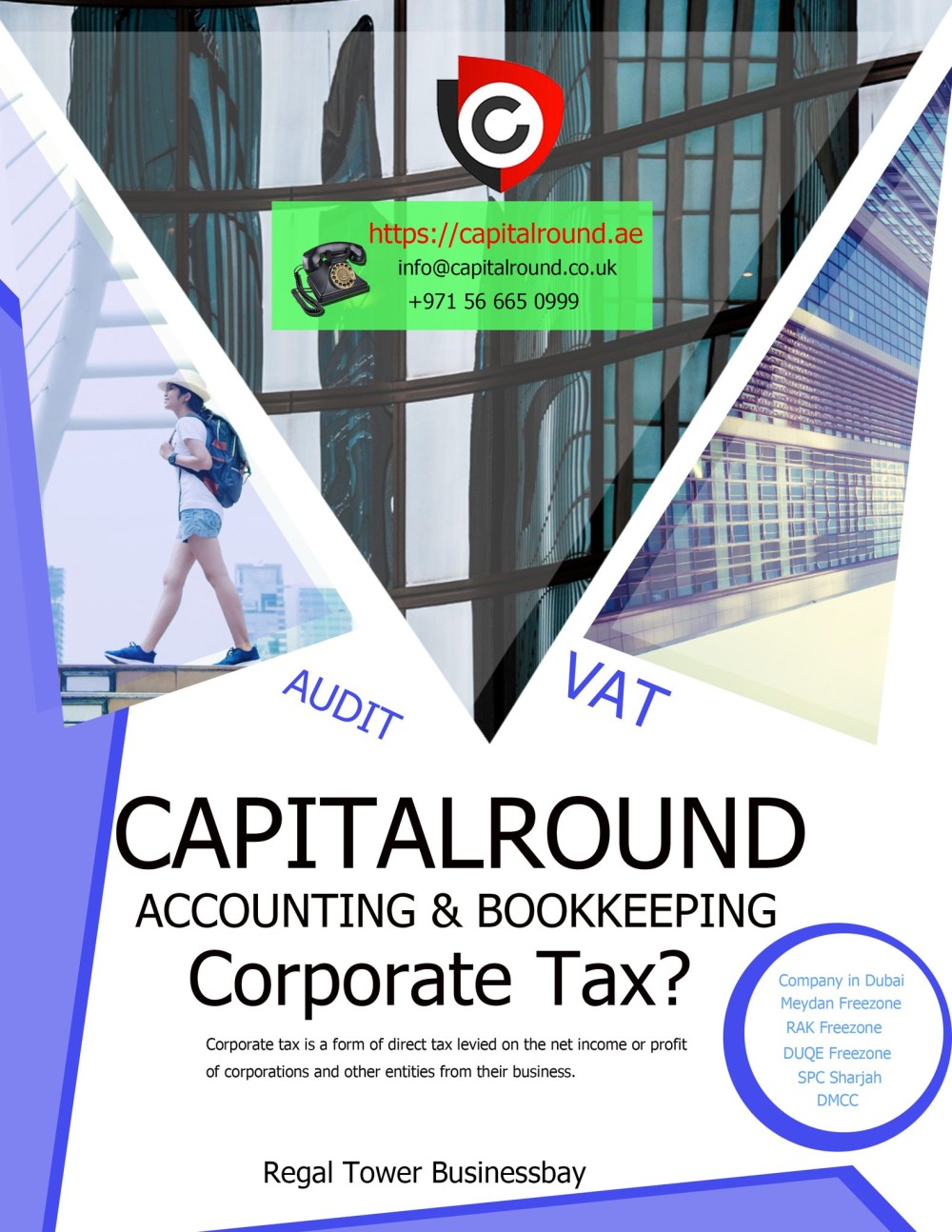 https://capitalround.ae
info@capitalround.co.uk
+971 56 665 0999

AUDIT

VAT

CAPITALROUND

ACCOUNTING & BOOKKEEPING

Corporate Tax?

Corporate tax is a form of direct tax levied on the net income or profit of corporations and other entities from their business.

Company in Dubai
Meydan Freezone
RAK Freezone
DUQE Freezone
SPC Sharjah
DMCC

Regal Tower Businessbay